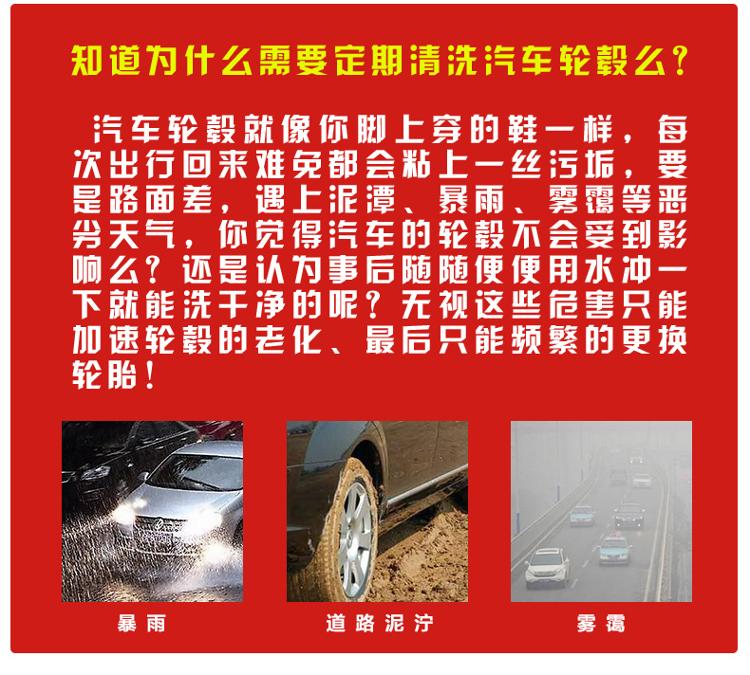 知道为什么需要定期清洗汽车轮毂么?

汽车轮毂就像你脚上穿的鞋一样，每次出行回来难免都会粘上一丝污垢，要是路面差，遇上泥潭、暴雨、雾霭等恶劣天气，你觉得汽车的轮毂不会受到影响么？还是认为事后随随便便用水冲一下就能洗干净的呢？无视这些危害只能加速轮毂的老化、最后只能频繁的更换轮胎！

暴雨

道路泥泞

雾霭